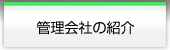 管理会社の紹介